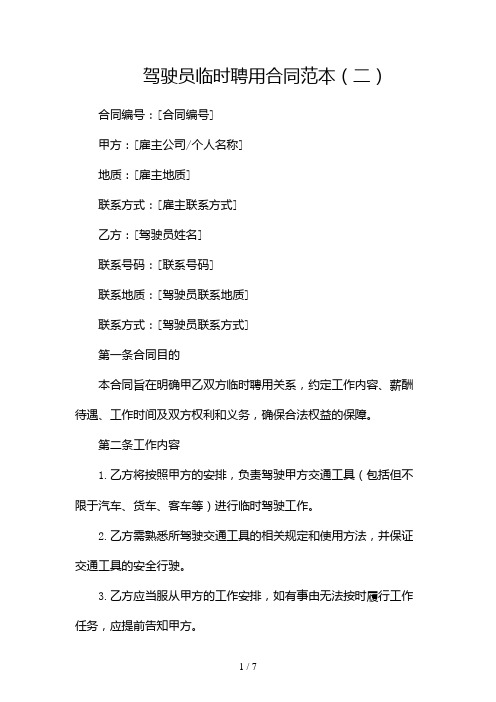 驾驶员临时聘用合同范本（二）

合同编号：[合同编号]

甲方：[雇主公司/个人名称]

地质：[雇主地质]

联系方式：[雇主联系方式]

乙方：[驾驶员姓名]

联系号码：[联系号码]

联系地质：[驾驶员联系地质]

联系方式：[驾驶员联系方式]

第一条合同目的

本合同旨在明确甲乙双方临时聘用关系，约定工作内容、薪酬待遇、工作时间及双方权利和义务，确保合法权益的保障。

第二条工作内容

1. 乙方将按照甲方的安排，负责驾驶甲方交通工具（包括但不限于汽车、货车、客车等）进行临时驾驶工作。

2. 乙方需熟悉所驾驶交通工具的相关规定和使用方法，并保证交通工具的安全行驶。

3. 乙方应当服从甲方的工作安排，如有事由无法按时履行工作任务，应提前告知甲方。

1 / 7